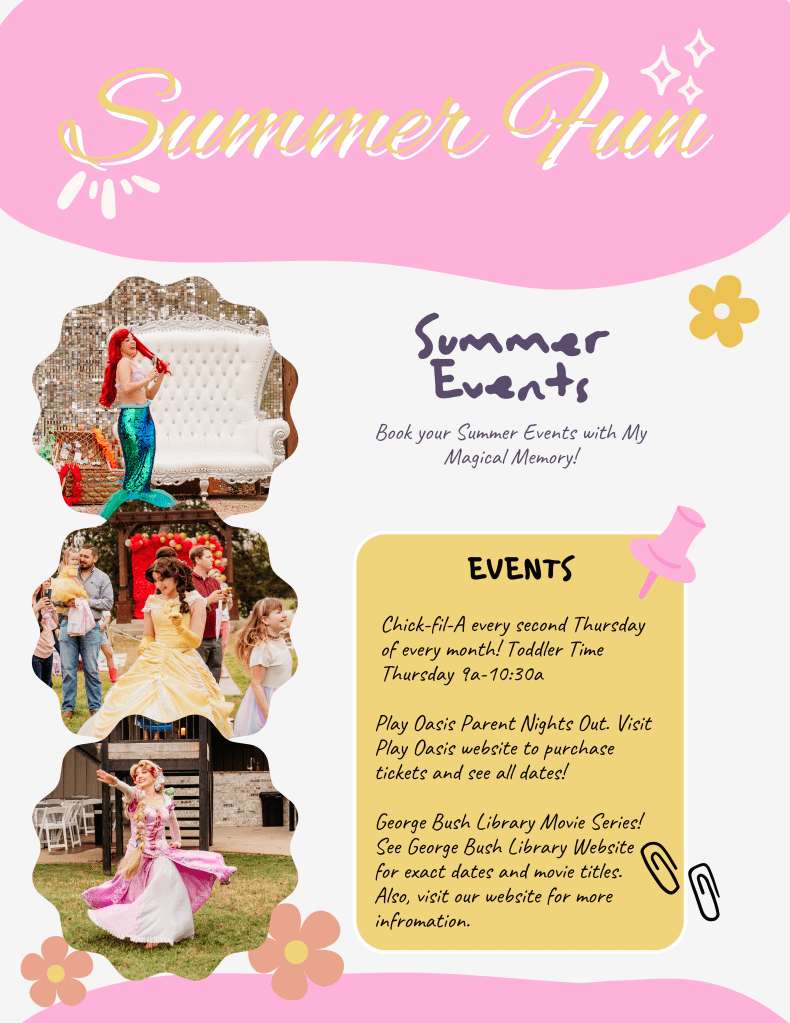 Summer Fun

Summer Events

Book your Summer Events with My Magical Memory!

EVENTS

Chick-fil-A every second Thursday of every month! Toddler Time Thursday 9a-10:30a

Play Oasis Parent Nights Out. Visit Play Oasis website to purchase tickets and see all dates!

George Bush Library Movie Series! See George Bush Library Website for exact dates and movie titles. Also, visit our website for more infromation.